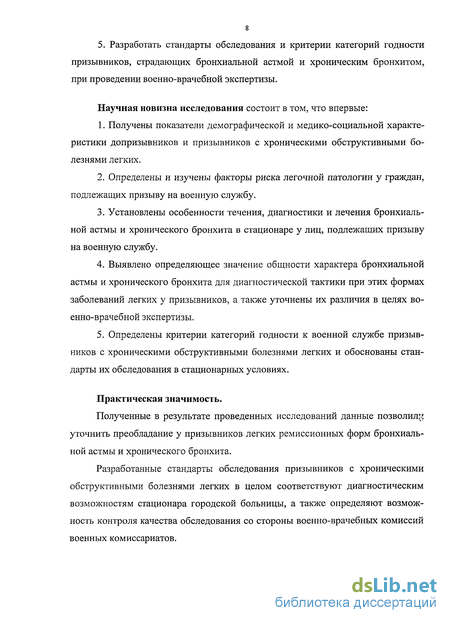 8

5. Разработать стандарты обследования и критерии категорий годности призывников, страдающих бронхиальной астмой и хроническим бронхитом, при проведении военно-врачебной экспертизы.

Научная новизна исследования состоит в том, что впервые:

1. Получены показатели демографической и медико-социальной характеристики допризывников и призывников с хроническими обструктивными болезнями легких.

2. Определены и изучены факторы риска легочной патологии у граждан, подлежащих призыву на военную службу.

3. Установлены особенности течения, диагностики и лечения бронхиальной астмы и хронического бронхита в стационаре у лиц, подлежащих призыву на военную службу.

4. Выявлено определяющее значение общности характера бронхиальной астмы и хронического бронхита для диагностической тактики при этих формах заболеваний легких у призывников, а также уточнены их различия в целях военно-врачебной экспертизы.

5. Определены критерии категорий годности к военной службе призывников с хроническими обструктивными болезнями легких и обоснованы стандарты их обследования в стационарных условиях.

Практическая значимость.

Полученные в результате проведенных исследований данные позволили уточнить преобладание у призывников легких ремиссионных форм бронхиальной астмы и хронического бронхита.

Разработанные стандарты обследования призывников с хроническими обструктивными болезнями легких в целом соответствуют диагностическим возможностям стационара городской больницы, а также определяют возможность контроля качества обследования со стороны военно-врачебных комиссий военных комиссариатов.

dsLib.net
библиотека диссертаций